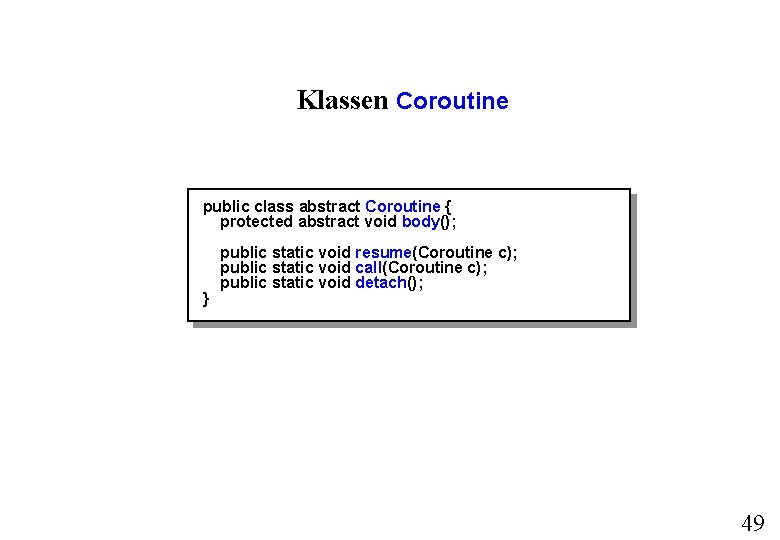 Klassen Coroutine

public class abstract Coroutine {
 protected abstract void body();

 public static void resume(Coroutine c);
 public static void call(Coroutine c);
 public static void detach();
}

49